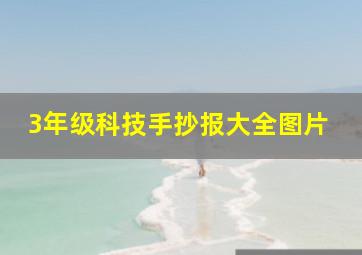 3年级科技手抄报大全图片